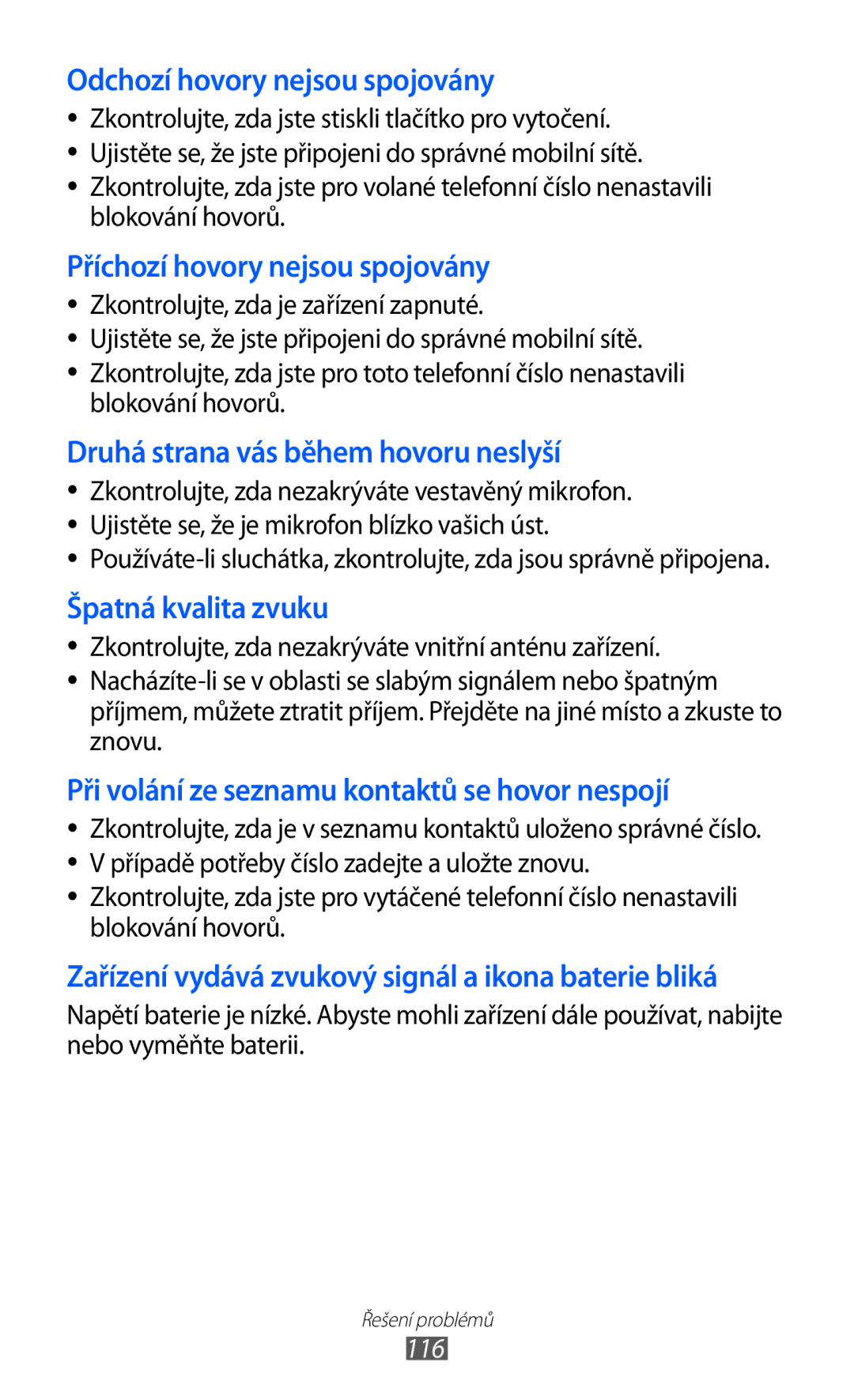 Odchozí hovory nejsou spojovány

• Zkontrolujte, zda jste stiskli tlačítko pro vytočení.
• Ujistěte se, že jste připojeni do správné mobilní sítě.
• Zkontrolujte, zda jste pro volané telefonní číslo nenastavili blokování hovorů.

Příchozí hovory nejsou spojovány

• Zkontrolujte, zda je zařízení zapnuté.
• Ujistěte se, že jste připojeni do správné mobilní sítě.
• Zkontrolujte, zda jste pro toto telefonní číslo nenastavili blokování hovorů.

Druhá strana vás během hovoru neslyší

• Zkontrolujte, zda nezakrýváte vestavěný mikrofon.
• Ujistěte se, že je mikrofon blízko vašich úst.
• Používáte-li sluchátka, zkontrolujte, zda jsou správně připojena.

Špatná kvalita zvuku

• Zkontrolujte, zda nezakrýváte vnitřní anténu zařízení.
• Nacházíte-li se v oblasti se slabým signálem nebo špatným příjmem, můžete ztratit příjem. Přejděte na jiné místo a zkuste to znovu.

Při volání ze seznamu kontaktů se hovor nespojí

• Zkontrolujte, zda je v seznamu kontaktů uloženo správné číslo.
• V případě potřeby číslo zadejte a uložte znovu.
• Zkontrolujte, zda jste pro vytáčené telefonní číslo nenastavili blokování hovorů.

Zařízení vydává zvukový signál a ikona baterie bliká

Napětí baterie je nízké. Abyste mohli zařízení dále používat, nabijte nebo vyměňte baterii.

Řešení problémů
116